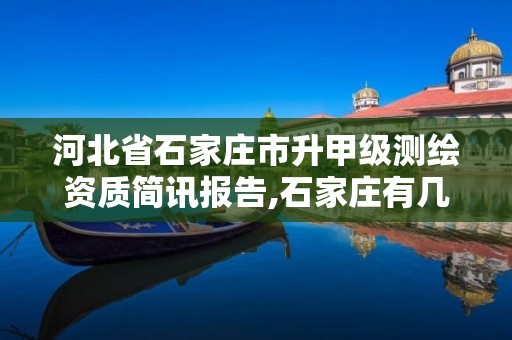 河北省石家庄市升甲级测绘资质简讯报告,石家庄有几